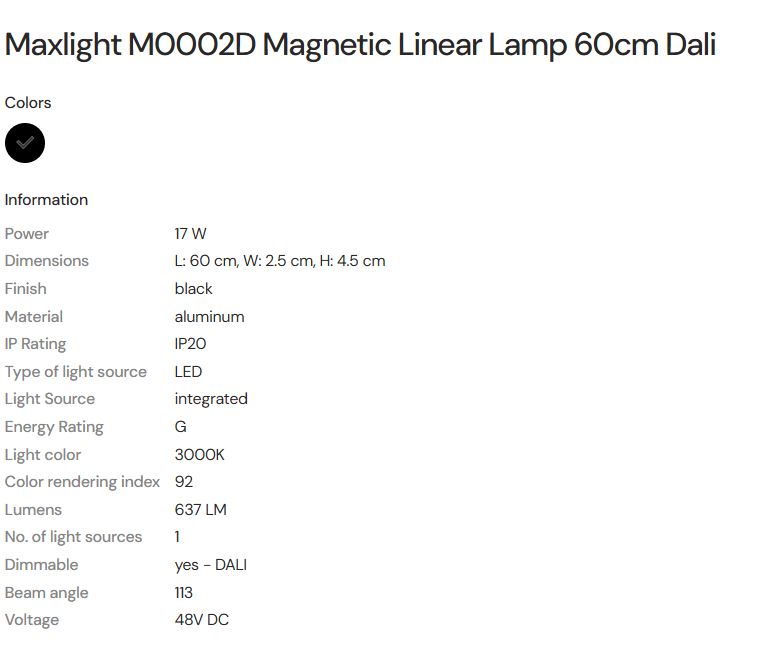 Maxlight M0002D Magnetic Linear Lamp 60cm Dali

Colors

Information

| Power | 17 W |
|---|---|
| Dimensions | L: 60 cm, W: 2.5 cm, H: 4.5 cm |
| Finish | black |
| Material | aluminum |
| IP Rating | IP20 |
| Type of light source | LED |
| Light Source | integrated |
| Energy Rating | G |
| Light color | 3000K |
| Color rendering index | 92 |
| Lumens | 637 LM |
| No. of light sources | 1 |
| Dimmable | yes - DALI |
| Beam angle | 113 |
| Voltage | 48V DC |